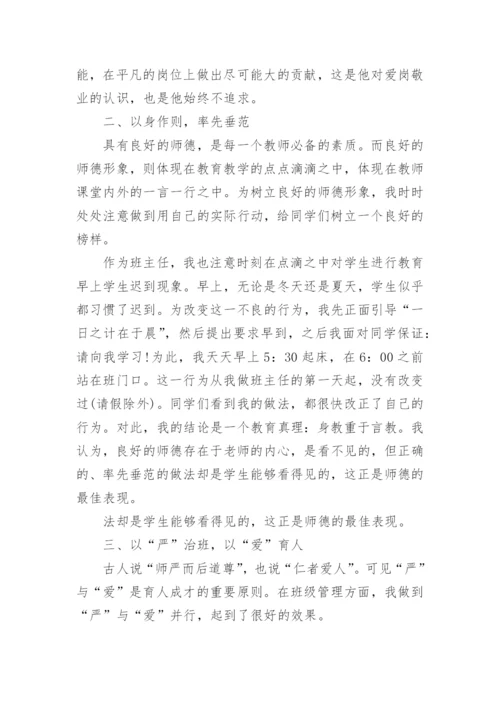 能，在平凡的岗位上做出尽可能大的贡献，这是他对爱岗敬业的认识，也是他始终不追求。

二、以身作则，率先垂范

具有良好的师德，是每一个教师必备的素质。而良好的师德形象，则体现在教育教学的点点滴滴之中，体现在教师课堂内外的一言一行之中。为树立良好的师德形象，我时时处处注意做到用自己的实际行动，给同学们树立一个良好的榜样。

作为班主任，我也注意时刻在点滴之中对学生进行教育早上学生迟到现象。早上，无论是冬天还是夏天，学生似乎都习惯了迟到。为改变这一不良的行为，我先正面引导“一日之计在于晨”，然后提出要求早到，之后我面对同学保证：请向我学习！为此，我天天早上5：30起床，在6：00之前站在班门口。这一行为从我做班主任的第一天起，没有改变过(请假除外)。同学们看到我的做法，都很快改正了自己的行为。对此，我的结论是一个教育真理：身教重于言教。我认为，良好的师德存在于老师的内心，是看不见的，但正确的、率先垂范的做法却是学生能够看得见的，这正是师德的最佳表现。

法却是学生能够看得见的，这正是师德的最佳表现。

三、以“严”治班，以“爱”育人

古人说“师严而后道尊”，也说“仁者爱人”。可见“严”与“爱”是育人成才的重要原则。在班级管理方面，我做到“严”与“爱”并行，起到了很好的效果。